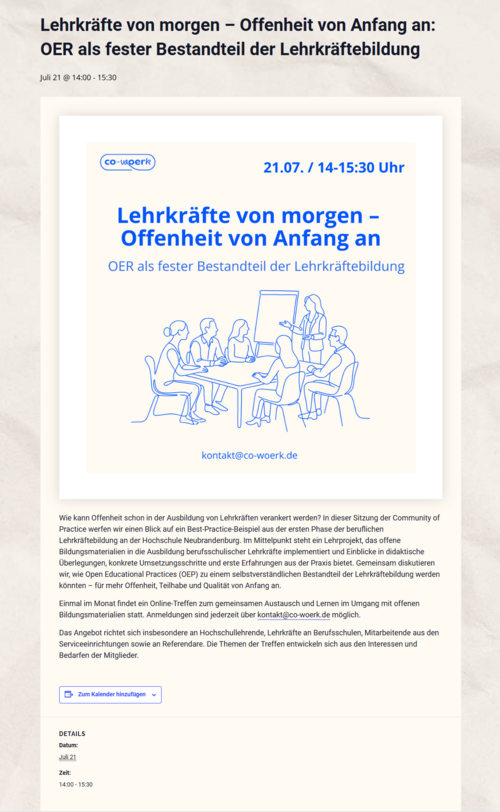 Lehrkräfte von morgen – Offenheit von Anfang an: OER als fester Bestandteil der Lehrkräftebildung

Juli 21 @ 14:00 - 15:30

co-woerk

21.07. / 14-15:30 Uhr

Lehrkräfte von morgen – Offenheit von Anfang an

OER als fester Bestandteil der Lehrkräftebildung

kontakt@co-woerk.de

Wie kann Offenheit schon in der Ausbildung von Lehrkräften verankert werden? In dieser Sitzung der Community of Practice werfen wir einen Blick auf ein Best-Practice-Beispiel aus der ersten Phase der beruflichen Lehrkräftebildung an der Hochschule Neubrandenburg. Im Mittelpunkt steht ein Lehrprojekt, das offene Bildungsmaterialien in die Ausbildung berufsschulischer Lehrkräfte implementiert und Einblicke in didaktische Überlegungen, konkrete Umsetzungsschritte und erste Erfahrungen aus der Praxis bietet. Gemeinsam diskutieren wir, wie Open Educational Practices (OEP) zu einem selbstverständlichen Bestandteil der Lehrkräftebildung werden könnten – für mehr Offenheit, Teilhabe und Qualität von Anfang an.

Einmal im Monat findet ein Online-Treffen zum gemeinsamen Austausch und Lernen im Umgang mit offenen Bildungsmaterialien statt. Anmeldungen sind jederzeit über kontakt@co-woerk.de möglich.

Das Angebot richtet sich insbesondere an Hochschullehrende, Lehrkräfte an Berufsschulen, Mitarbeitende aus den Serviceeinrichtungen sowie an Referendare. Die Themen der Treffen entwickeln sich aus den Interessen und Bedarfen der Mitglieder.

Zum Kalender hinzufügen

DETAILS
Datum:
Juli 21
Zeit:
14:00 - 15:30